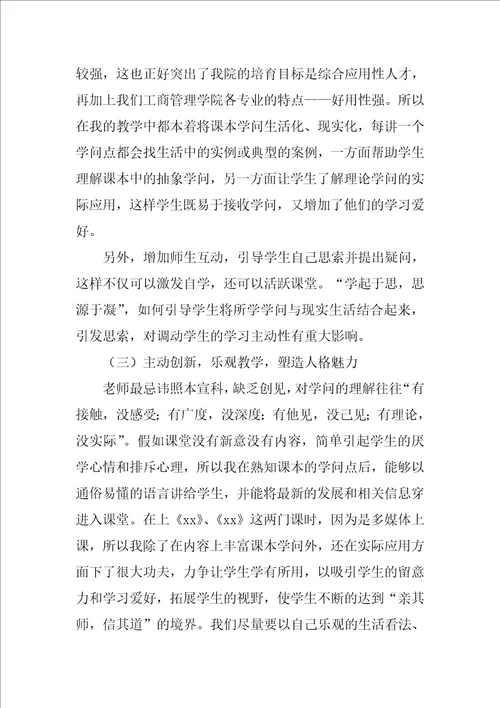 较强，这也正好突出了我院的培育目标是综合应用性人才，再加上我们工商管理学院各专业的特点——好用性强。所以在我的教学中都本着将课本学问生活化、现实化，每讲一个学问点都会找生活中的实例或典型的案例，一方面帮助学生理解课本中的抽象学问，另一方面让学生了解理论学问的实际应用，这样学生既易于接收学问，又增加了他们的学习爱好。

另外，增加师生互动，引导学生自己思索并提出疑问，这样不仅可以激发自学，还可以活跃课堂。“学起于思，思源于凝”，如何引导学生将所学学问与现实生活结合起来，引发思索，对调动学生的学习主动性有重大影响。

（三）主动创新，乐观教学，塑造人格魅力

老师最忌讳照本宣科，缺乏创见，对学问的理解往往“有接触，没感受；有广度，没深度；有他见，没己见；有理论，没实际”。假如课堂没有新意没有内容，简单引起学生的厌学心情和排斥心理，所以我在熟知课本的学问点后，能够以通俗易懂的语言讲给学生，并能将最新的发展和相关信息穿进入课堂。在上《xx》、《xx》这两门课时，因为是多媒体上课，所以我除了在内容上丰富课本学问外，还在实际应用方面下了很大功夫，力争让学生学有所用，以吸引学生的留意力和学习爱好，拓展学生的视野，使学生不断的达到“亲其师，信其道”的境界。我们尽量要以自己乐观的生活看法、